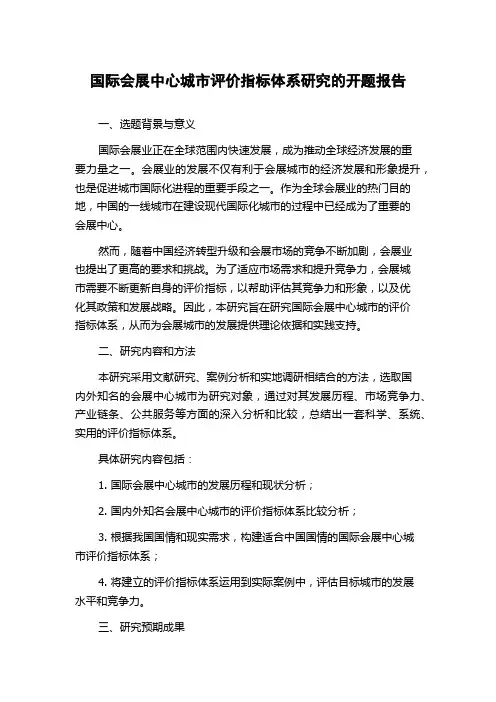 国际会展中心城市评价指标体系研究的开题报告

一、选题背景与意义

国际会展业正在全球范围内快速发展，成为推动全球经济发展的重要力量之一。会展业的发展不仅有利于会展城市的经济发展和形象提升，也是促进城市国际化进程的重要手段之一。作为全球会展业的热门目的地，中国的一线城市在建设现代国际化城市的过程中已经成为了重要的会展中心。

然而，随着中国经济转型升级和会展市场的竞争不断加剧，会展业也提出了更高的要求和挑战。为了适应市场需求和提升竞争力，会展城市需要不断更新自身的评价指标，以帮助评估其竞争力和形象，以及优化其政策和发展战略。因此，本研究旨在研究国际会展中心城市的评价指标体系，从而为会展城市的发展提供理论依据和实践支持。

二、研究内容和方法

本研究采用文献研究、案例分析和实地调研相结合的方法，选取国内外知名的会展中心城市为研究对象，通过对其发展历程、市场竞争力、产业链条、公共服务等方面的深入分析和比较，总结出一套科学、系统、实用的评价指标体系。

具体研究内容包括：

1. 国际会展中心城市的发展历程和现状分析；

2. 国内外知名会展中心城市的评价指标体系比较分析；

3. 根据我国国情和现实需求，构建适合中国国情的国际会展中心城市评价指标体系；

4. 将建立的评价指标体系运用到实际案例中，评估目标城市的发展水平和竞争力。

三、研究预期成果